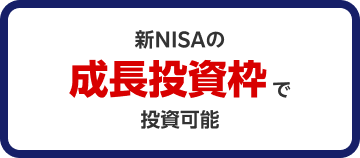 新NISAの
成長投資枠で
投資可能